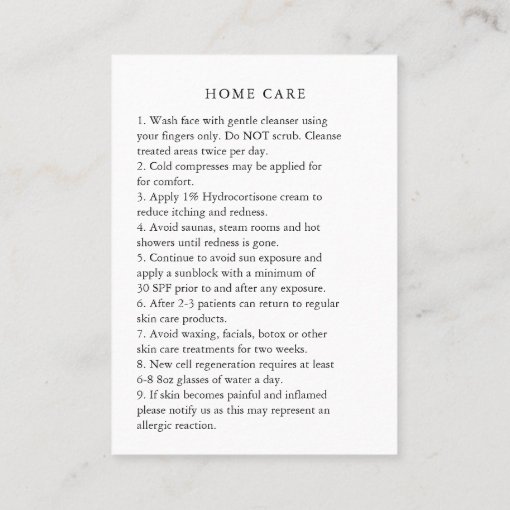 HOME CARE

1. Wash face with gentle cleanser using your fingers only. Do NOT scrub. Cleanse treated areas twice per day.
2. Cold compresses may be applied for for comfort.
3. Apply 1% Hydrocortisone cream to reduce itching and redness.
4. Avoid saunas, steam rooms and hot showers until redness is gone.
5. Continue to avoid sun exposure and apply a sunblock with a minimum of 30 SPF prior to and after any exposure.
6. After 2-3 patients can return to regular skin care products.
7. Avoid waxing, facials, botox or other skin care treatments for two weeks.
8. New cell regeneration requires at least 6-8 8oz glasses of water a day.
9. If skin becomes painful and inflamed please notify us as this may represent an allergic reaction.